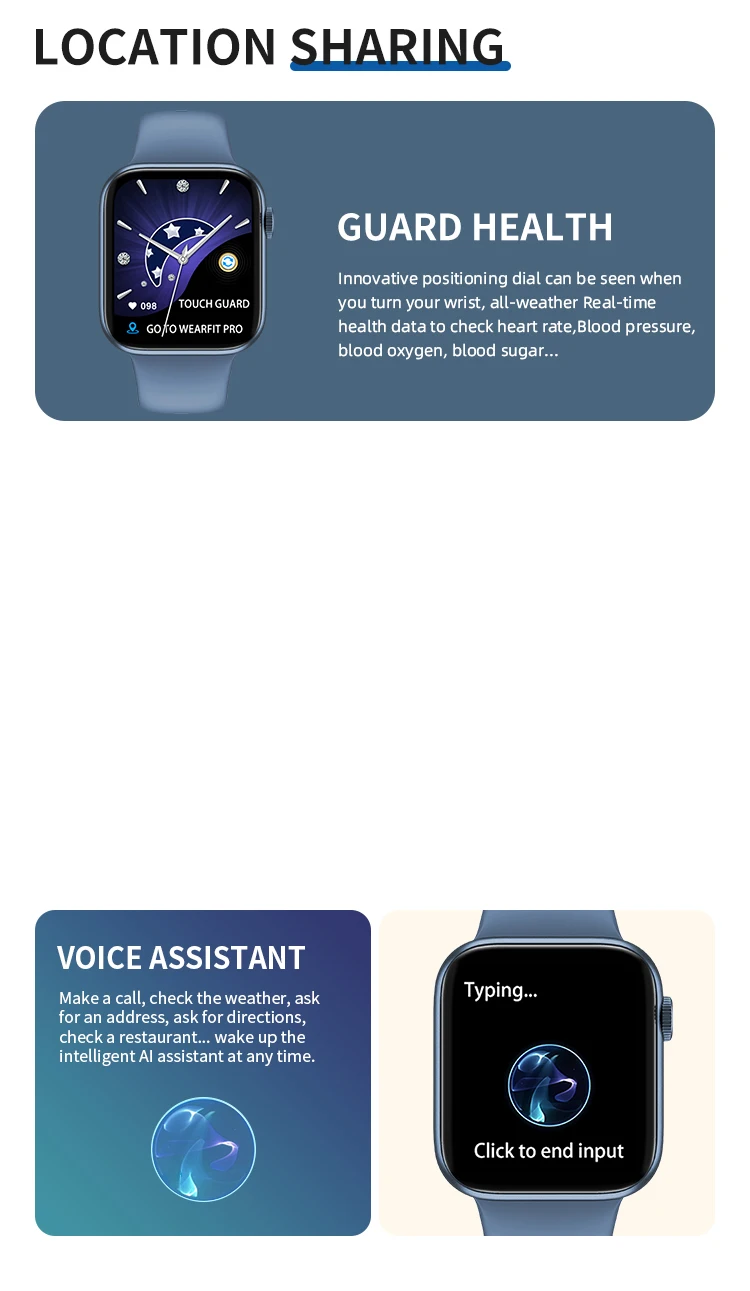 LOCATION SHARING

098
TOUCH GUARD
GO TO WEARFIT PRO

GUARD HEALTH

Innovative positioning dial can be seen when you turn your wrist, all-weather Real-time health data to check heart rate,Blood pressure, blood oxygen, blood sugar...

VOICE ASSISTANT

Make a call, check the weather, ask for an address, ask for directions, check a restaurant... wake up the intelligent AI assistant at any time.

Typing...

Click to end input